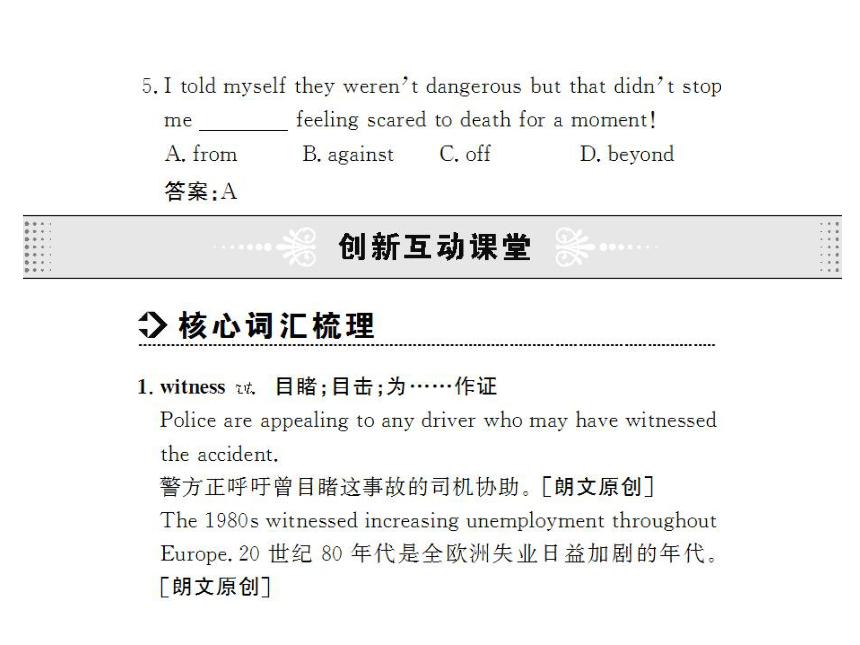 5. I told myself they weren't dangerous but that didn't stop me ________ feeling scared to death for a moment!

A. from B. against C. off D. beyond

答案:A

创新互动课堂

核心词汇梳理

1. witness vt. 目睹;目击;为……作证

Police are appealing to any driver who may have witnessed the accident.

警方正呼吁曾目睹这事故的司机协助。[朗文原创]

The 1980s witnessed increasing unemployment throughout Europe. 20 世纪 80 年代是全欧洲失业日益加剧的年代。[朗文原创]